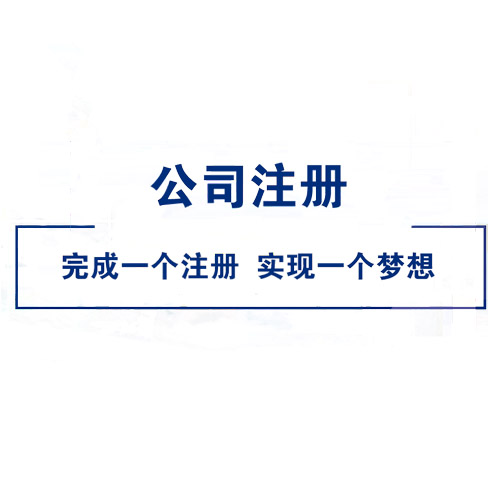 公司注册

完成一个注册 实现一个梦想